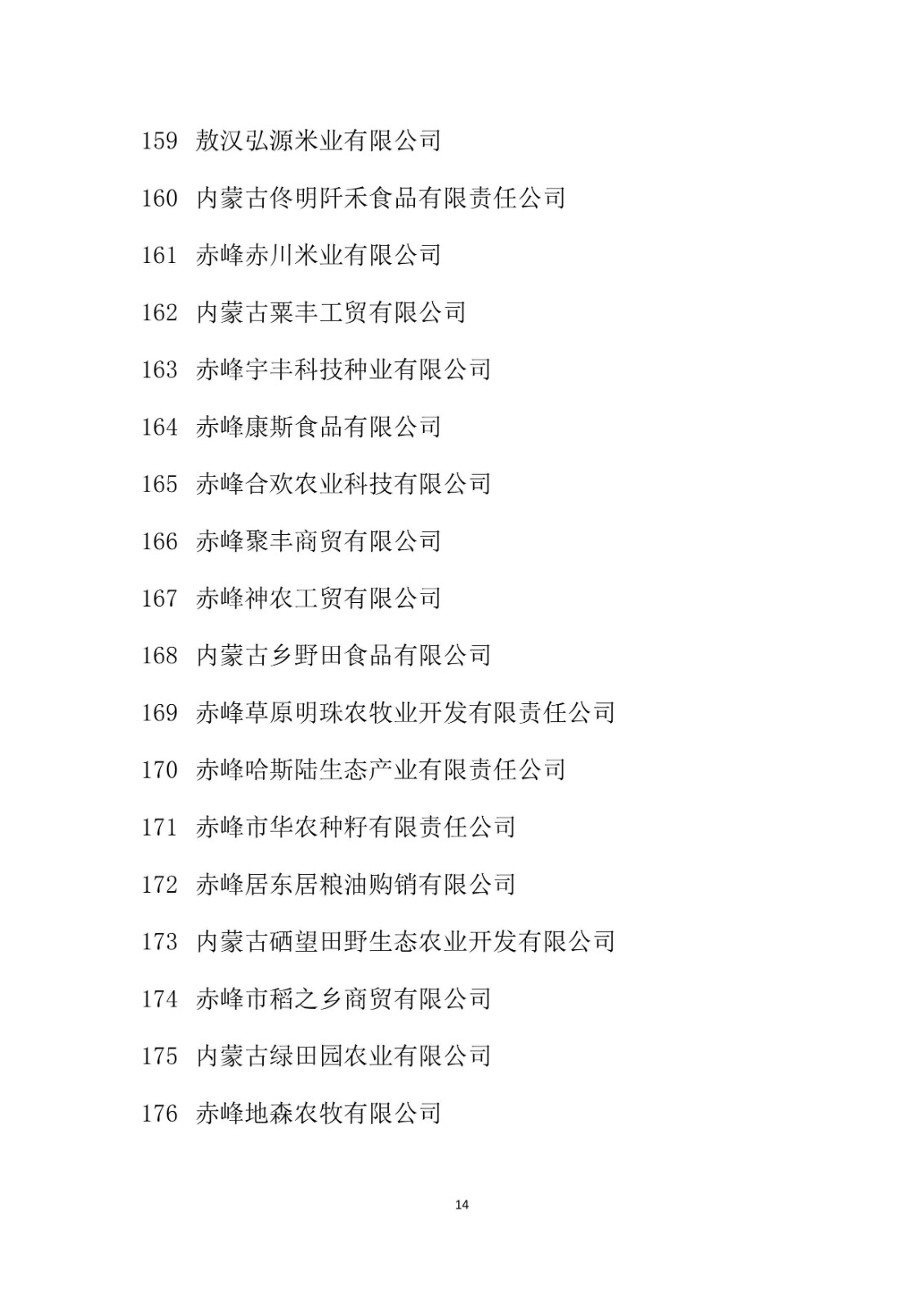 159 敖汉弘源米业有限公司

160 内蒙古佟明阡禾食品有限责任公司

161 赤峰赤川米业有限公司

162 内蒙古粟丰工贸有限公司

163 赤峰宇丰科技种业有限公司

164 赤峰康斯食品有限公司

165 赤峰合欢农业科技有限公司

166 赤峰聚丰商贸有限公司

167 赤峰神农工贸有限公司

168 内蒙古乡野田食品有限公司

169 赤峰草原明珠农牧业开发有限责任公司

170 赤峰哈斯陆生态产业有限责任公司

171 赤峰市华农种籽有限责任公司

172 赤峰居东居粮油购销有限公司

173 内蒙古硒望田野生态农业开发有限公司

174 赤峰市稻之乡商贸有限公司

175 内蒙古绿田园农业有限公司

176 赤峰地森农牧有限公司

14